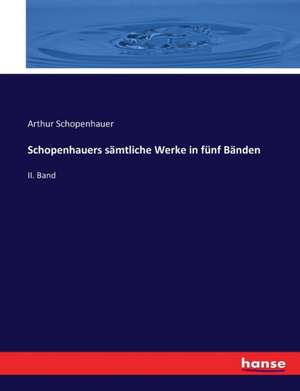 Arthur Schopenhauer

Schopenhauers sämtliche Werke in fünf Bänden

II. Band

hanse